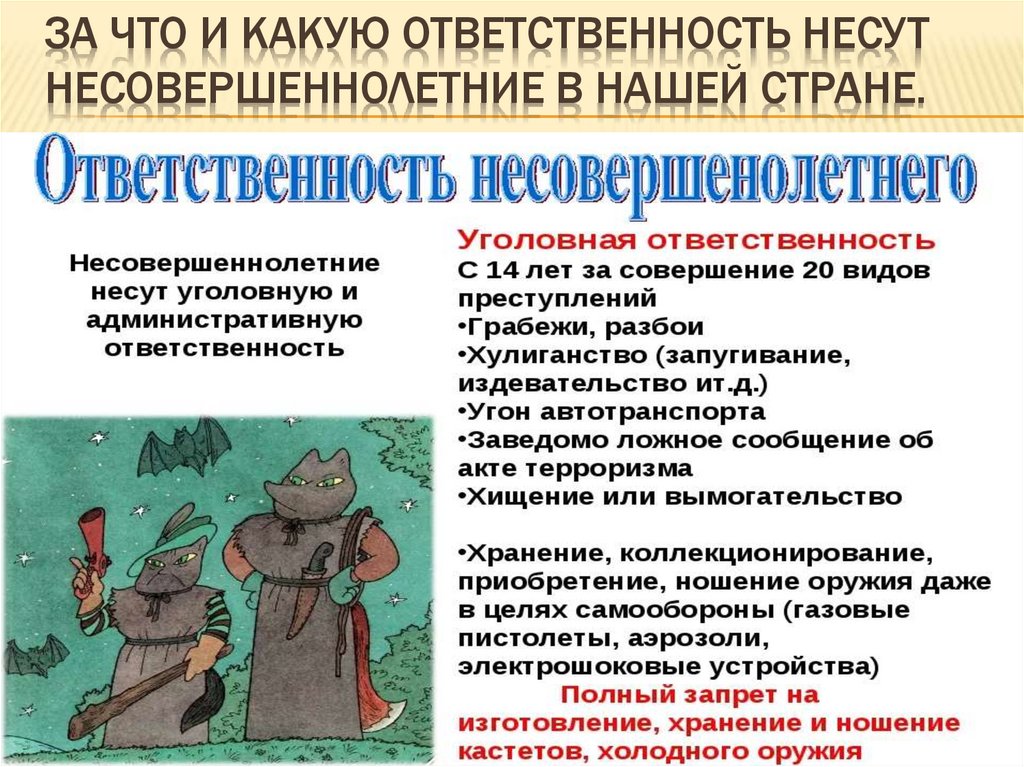 ЗА ЧТО И КАКУЮ ОТВЕТСТВЕННОСТЬ НЕСУТ НЕСОВЕРШЕННОЛЕТНИЕ В НАШЕЙ СТРАНЕ.

Ответственность несовершенолетнего

Несовершеннолетние несут уголовную и административную ответственность

Уголовная ответственность
С 14 лет за совершение 20 видов преступлений
•Грабежи, разбои
•Хулиганство (запугивание, издевательство ит.д.)
•Угон автотранспорта
•Заведомо ложное сообщение об акте терроризма
•Хищение или вымогательство

•Хранение, коллекционирование, приобретение, ношение оружия даже в целях самообороны (газовые пистолеты, аэрозоли, электрошоковые устройства)
Полный запрет на изготовление, хранение и ношение кастетов, холодного оружия